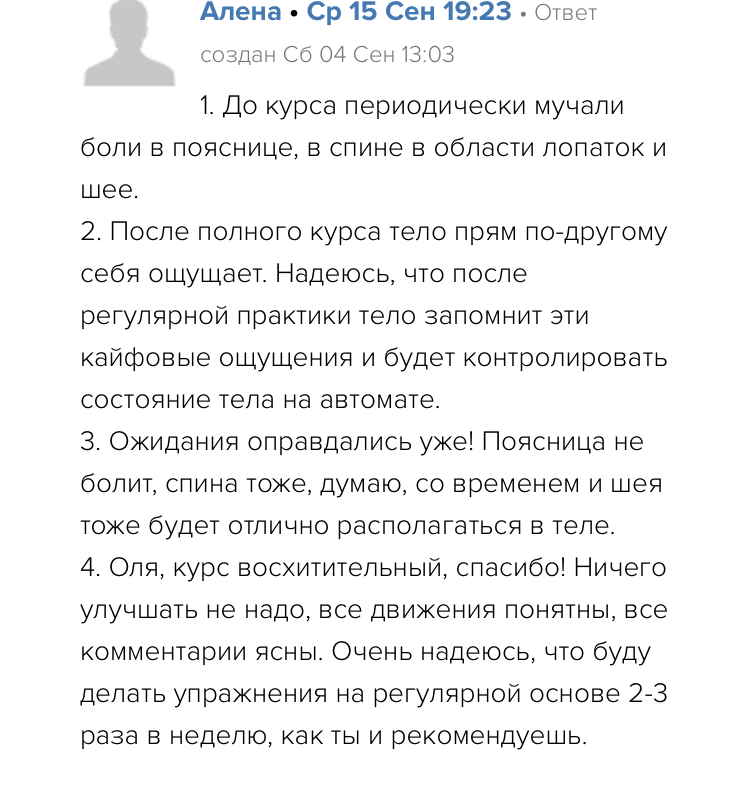 Алена • Ср 15 Сен 19:23 • Ответ
создан Сб 04 Сен 13:03

1. До курса периодически мучали боли в пояснице, в спине в области лопаток и шее.
2. После полного курса тело прям по-другому себя ощущает. Надеюсь, что после регулярной практики тело запомнит эти кайфовые ощущения и будет контролировать состояние тела на автомате.
3. Ожидания оправдались уже! Поясница не болит, спина тоже, думаю, со временем и шея тоже будет отлично располагаться в теле.
4. Оля, курс восхитительный, спасибо! Ничего улучшать не надо, все движения понятны, все комментарии ясны. Очень надеюсь, что буду делать упражнения на регулярной основе 2-3 раза в неделю, как ты и рекомендуешь.